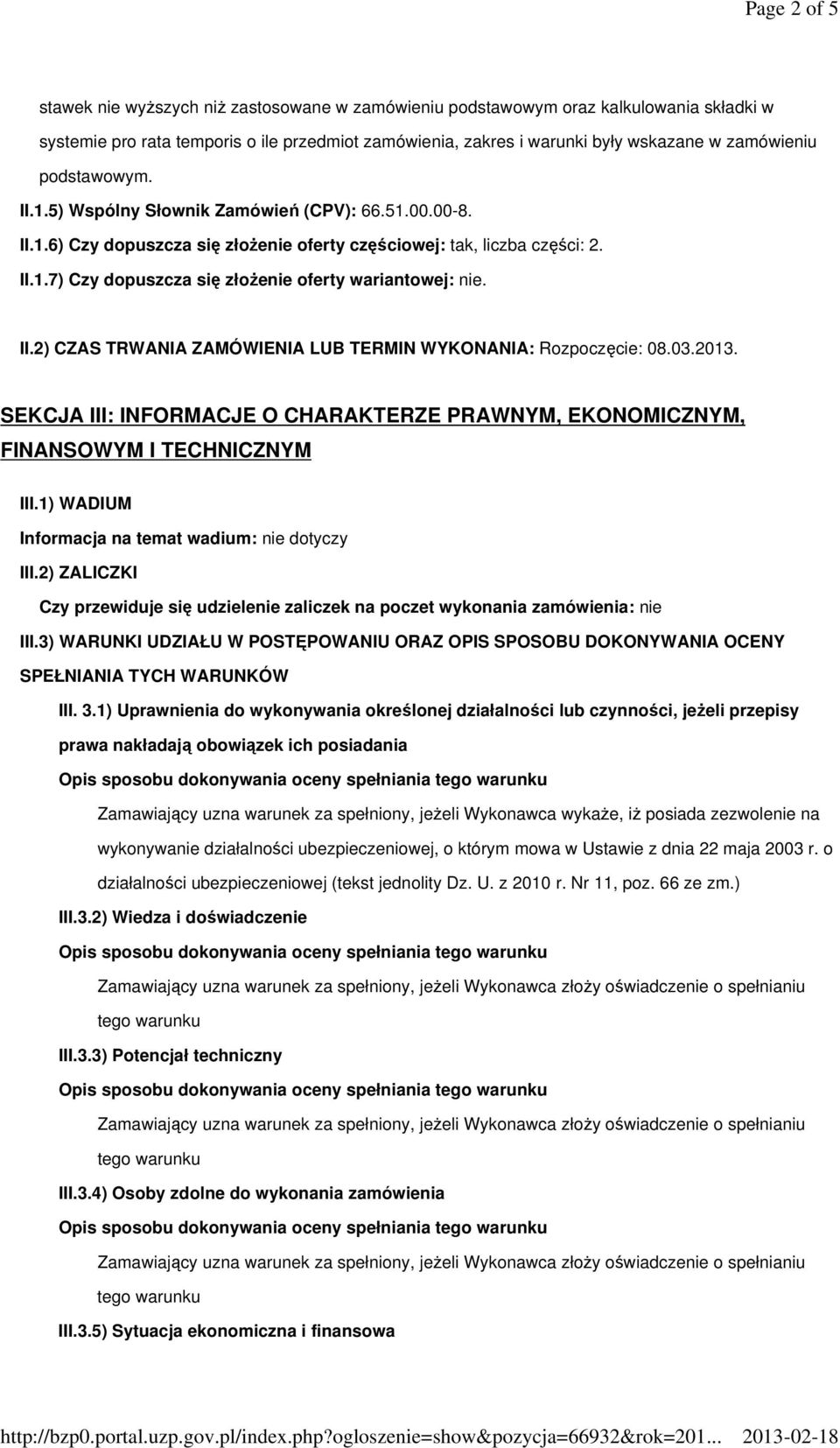 Page 2 of 5

stawek nie wyższych niż zastosowane w zamówieniu podstawowym oraz kalkulowania składki w systemie pro rata temporis o ile przedmiot zamówienia, zakres i warunki były wskazane w zamówieniu podstawowym.

II.1.5) Wspólny Słownik Zamówień (CPV): 66.51.00.00-8.

II.1.6) Czy dopuszcza się złożenie oferty częściowej: tak, liczba części: 2.

II.1.7) Czy dopuszcza się złożenie oferty wariantowej: nie.

II.2) CZAS TRWANIA ZAMÓWIENIA LUB TERMIN WYKONANIA: Rozpoczęcie: 08.03.2013.

SEKCJA III: INFORMACJE O CHARAKTERZE PRAWNYM, EKONOMICZNYM, FINANSOWYM I TECHNICZNYM

III.1) WADIUM

Informacja na temat wadium: nie dotyczy

III.2) ZALICZKI

Czy przewiduje się udzielenie zaliczek na poczet wykonania zamówienia: nie

III.3) WARUNKI UDZIAŁU W POSTĘPOWANIU ORAZ OPIS SPOSOBU DOKONYWANIA OCENY SPEŁNIANIA TYCH WARUNKÓW

III. 3.1) Uprawnienia do wykonywania określonej działalności lub czynności, jeżeli przepisy prawa nakładają obowiązek ich posiadania

Opis sposobu dokonywania oceny spełniania tego warunku

Zamawiający uzna warunek za spełniony, jeżeli Wykonawca wykaże, iż posiada zezwolenie na wykonywanie działalności ubezpieczeniowej, o którym mowa w Ustawie z dnia 22 maja 2003 r. o działalności ubezpieczeniowej (tekst jednolity Dz. U. z 2010 r. Nr 11, poz. 66 ze zm.)

III.3.2) Wiedza i doświadczenie

Opis sposobu dokonywania oceny spełniania tego warunku

Zamawiający uzna warunek za spełniony, jeżeli Wykonawca złoży oświadczenie o spełnianiu tego warunku

III.3.3) Potencjał techniczny

Opis sposobu dokonywania oceny spełniania tego warunku

Zamawiający uzna warunek za spełniony, jeżeli Wykonawca złoży oświadczenie o spełnianiu tego warunku

III.3.4) Osoby zdolne do wykonania zamówienia

Opis sposobu dokonywania oceny spełniania tego warunku

Zamawiający uzna warunek za spełniony, jeżeli Wykonawca złoży oświadczenie o spełnianiu tego warunku

III.3.5) Sytuacja ekonomiczna i finansowa

http://bzp0.portal.uzp.gov.pl/index.php?ogloszenie=show&pozycja=66932&rok=201... 2013-02-18